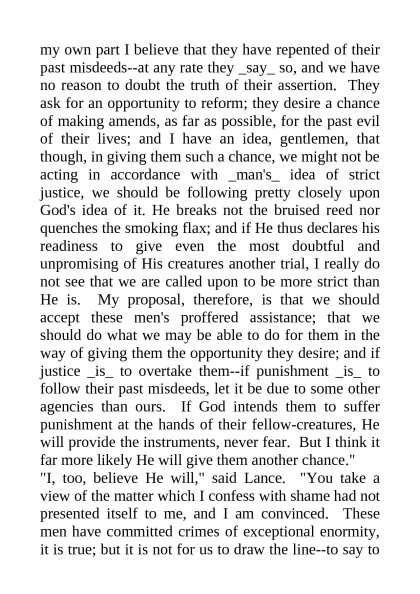 my own part I believe that they have repented of their past misdeeds--at any rate they _say_ so, and we have no reason to doubt the truth of their assertion. They ask for an opportunity to reform; they desire a chance of making amends, as far as possible, for the past evil of their lives; and I have an idea, gentlemen, that though, in giving them such a chance, we might not be acting in accordance with _man's_ idea of strict justice, we should be following pretty closely upon God's idea of it. He breaks not the bruised reed nor quenches the smoking flax; and if He thus declares his readiness to give even the most doubtful and unpromising of His creatures another trial, I really do not see that we are called upon to be more strict than He is. My proposal, therefore, is that we should accept these men's proffered assistance; that we should do what we may be able to do for them in the way of giving them the opportunity they desire; and if justice _is_ to overtake them--if punishment _is_ to follow their past misdeeds, let it be due to some other agencies than ours. If God intends them to suffer punishment at the hands of their fellow-creatures, He will provide the instruments, never fear. But I think it far more likely He will give them another chance."
"I, too, believe He will," said Lance. "You take a view of the matter which I confess with shame had not presented itself to me, and I am convinced. These men have committed crimes of exceptional enormity, it is true; but it is not for us to draw the line--to say to